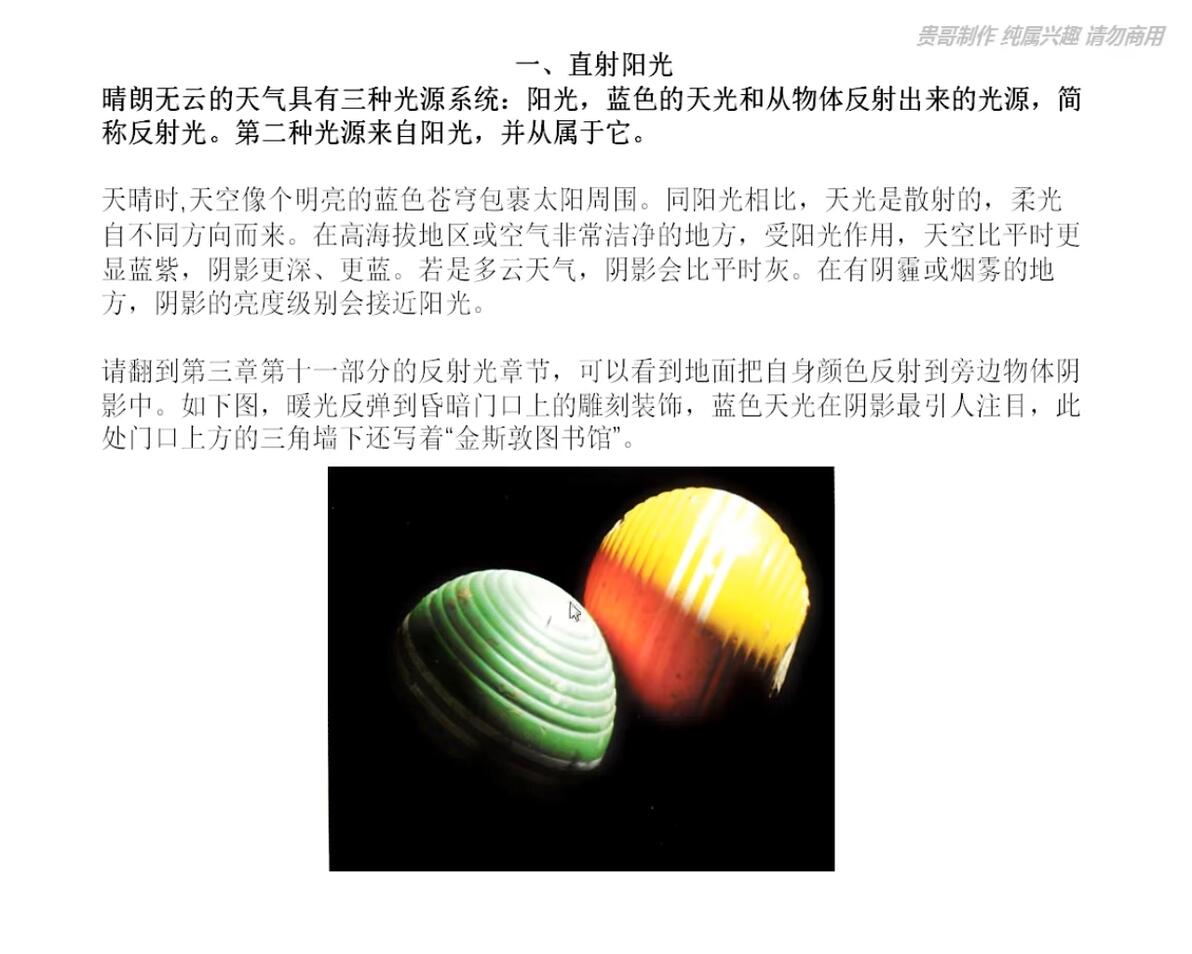 一、直射阳光

晴朗无云的天气具有三种光源系统：阳光，蓝色的天光和从物体反射出来的光源，简称反射光。第二种光源来自阳光，并从属于它。

天晴时,天空像个明亮的蓝色苍穹包裹太阳周围。同阳光相比，天光是散射的，柔光自不同方向而来。在高海拔地区或空气非常洁净的地方，受阳光作用，天空比平时更显蓝紫，阴影更深、更蓝。若是多云天气，阴影会比平时灰。在有阴霾或烟雾的地方，阴影的亮度级别会接近阳光。

请翻到第三章第十一部分的反射光章节，可以看到地面把自身颜色反射到旁边物体阴影中。如下图，暖光反弹到昏暗门口上的雕刻装饰，蓝色天光在阴影最引人注目，此处门口上方的三角墙下还写着“金斯敦图书馆”。

贵哥制作 纯属兴趣 请勿商用